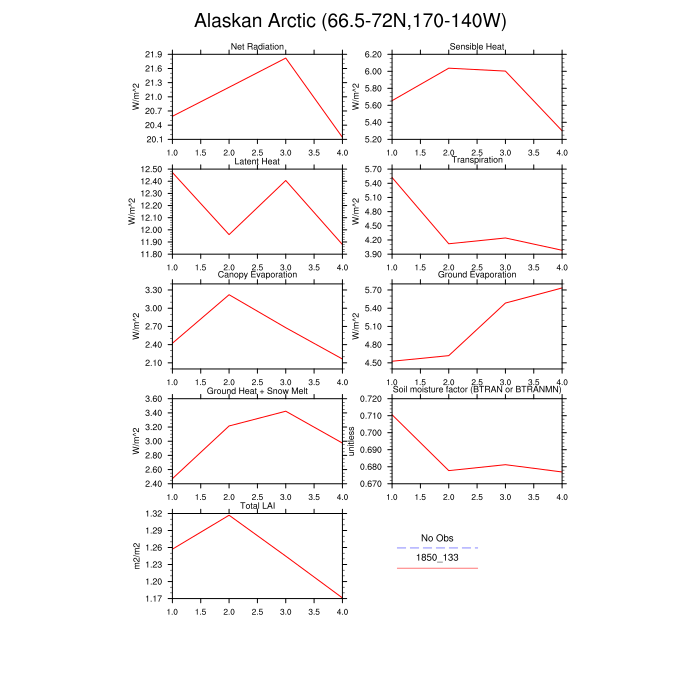 Alaskan Arctic (66.5-72N,170-140W)

Net Radiation
W/m^2
21.9
21.6
21.3
21.0
20.7
20.4
20.1
1.0 1.5 2.0 2.5 3.0 3.5 4.0

Sensible Heat
W/m^2
6.20
6.00
5.80
5.60
5.40
5.20
1.0 1.5 2.0 2.5 3.0 3.5 4.0

Latent Heat
W/m^2
12.50
12.40
12.30
12.20
12.10
12.00
11.90
11.80
1.0 1.5 2.0 2.5 3.0 3.5 4.0

Transpiration
W/m^2
5.70
5.40
5.10
4.80
4.50
4.20
3.90
1.0 1.5 2.0 2.5 3.0 3.5 4.0

Canopy Evaporation
W/m^2
3.30
3.00
2.70
2.40
2.10
1.0 1.5 2.0 2.5 3.0 3.5 4.0

Ground Evaporation
W/m^2
5.70
5.40
5.10
4.80
4.50
1.0 1.5 2.0 2.5 3.0 3.5 4.0

Ground Heat + Snow Melt
W/m^2
3.60
3.40
3.20
3.00
2.80
2.60
2.40
1.0 1.5 2.0 2.5 3.0 3.5 4.0

Soil moisture factor (BTRAN or BTRANMN)
unitless
0.720
0.710
0.700
0.690
0.680
0.670
1.0 1.5 2.0 2.5 3.0 3.5 4.0

Total LAI
m2/m2
1.32
1.29
1.26
1.23
1.20
1.17
1.0 1.5 2.0 2.5 3.0 3.5 4.0

No Obs
1850_133